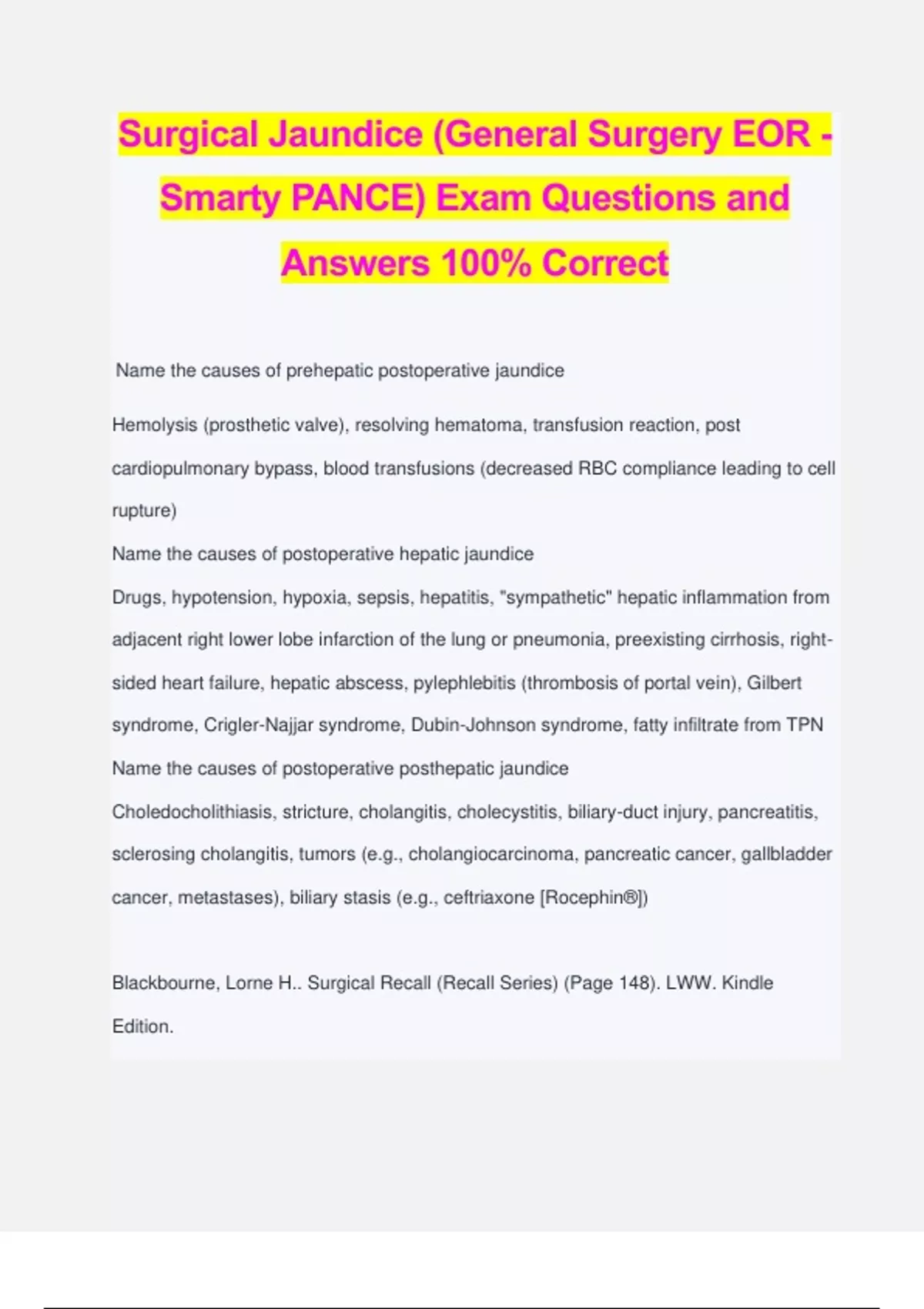 Surgical Jaundice (General Surgery EOR - Smarty PANCE) Exam Questions and Answers 100% Correct

Name the causes of prehepatic postoperative jaundice

Hemolysis (prosthetic valve), resolving hematoma, transfusion reaction, post cardiopulmonary bypass, blood transfusions (decreased RBC compliance leading to cell rupture)

Name the causes of postoperative hepatic jaundice

Drugs, hypotension, hypoxia, sepsis, hepatitis, "sympathetic" hepatic inflammation from adjacent right lower lobe infarction of the lung or pneumonia, preexisting cirrhosis, right-sided heart failure, hepatic abscess, pylephlebitis (thrombosis of portal vein), Gilbert syndrome, Crigler-Najjar syndrome, Dubin-Johnson syndrome, fatty infiltrate from TPN

Name the causes of postoperative posthepatic jaundice

Choledocholithiasis, stricture, cholangitis, cholecystitis, biliary-duct injury, pancreatitis, sclerosing cholangitis, tumors (e.g., cholangiocarcinoma, pancreatic cancer, gallbladder cancer, metastases), biliary stasis (e.g., ceftriaxone [Rocephin®])

Blackbourne, Lorne H.. Surgical Recall (Recall Series) (Page 148). LWW. Kindle Edition.